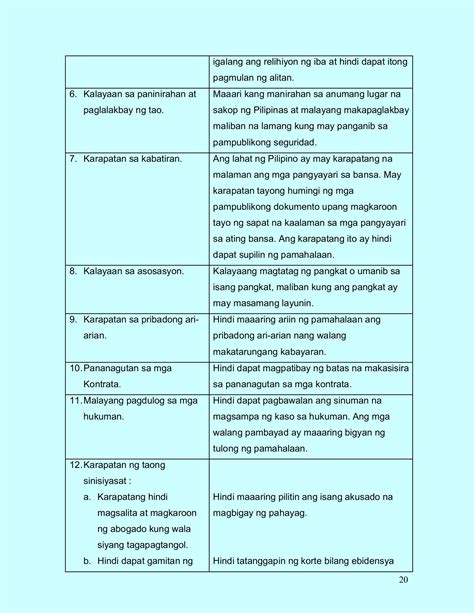 | | |
|---|---|
| | igalang ang relihiyon ng iba at hindi dapat itong pagmulan ng alitan. |
| 6. Kalayaan sa paninirahan at paglalakbay ng tao. | Maaari kang manirahan sa anumang lugar na sakop ng Pilipinas at malayang makapaglakbay maliban na lamang kung may panganib sa pampublikong seguridad. |
| 7. Karapatan sa kabatiran. | Ang lahat ng Pilipino ay may karapatang na malaman ang mga pangyayari sa bansa. May karapatan tayong humingi ng mga pampublikong dokumento upang magkaroon tayo ng sapat na kaalaman sa mga pangyayari sa ating bansa. Ang karapatang ito ay hindi dapat supilin ng pamahalaan. |
| 8. Kalayaan sa asosasyon. | Kalayaang magtatag ng pangkat o umanib sa isang pangkat, maliban kung ang pangkat ay may masamang layunin. |
| 9. Karapatan sa pribadong ari-arian. | Hindi maaaring ariin ng pamahalaan ang pribadong ari-arian nang walang makatarungang kabayaran. |
| 10. Pananagutan sa mga Kontrata. | Hindi dapat magpatibay ng batas na makasisira sa pananagutan sa mga kontrata. |
| 11. Malayang pagdulog sa mga hukuman. | Hindi dapat pagbawalan ang sinuman na magsampa ng kaso sa hukuman. Ang mga walang pambayad ay maaaring bigyan ng tulong ng pamahalaan. |
| 12. Karapatan ng taong sinisiyasat : a. Karapatang hindi magsalita at magkaroon ng abogado kung wala siyang tagapagtangol. b. Hindi dapat gamitan ng | Hindi maaaring pilitin ang isang akusado na magbigay ng pahayag. Hindi tatanggapin ng korte bilang ebidensya |

20